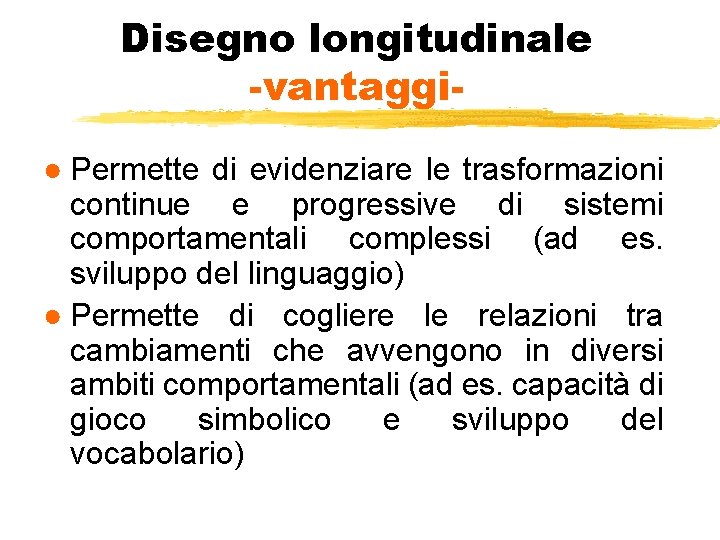 Disegno longitudinale
-vantaggi-

● Permette di evidenziare le trasformazioni continue e progressive di sistemi comportamentali complessi (ad es. sviluppo del linguaggio)

● Permette di cogliere le relazioni tra cambiamenti che avvengono in diversi ambiti comportamentali (ad es. capacità di gioco simbolico e sviluppo del vocabolario)